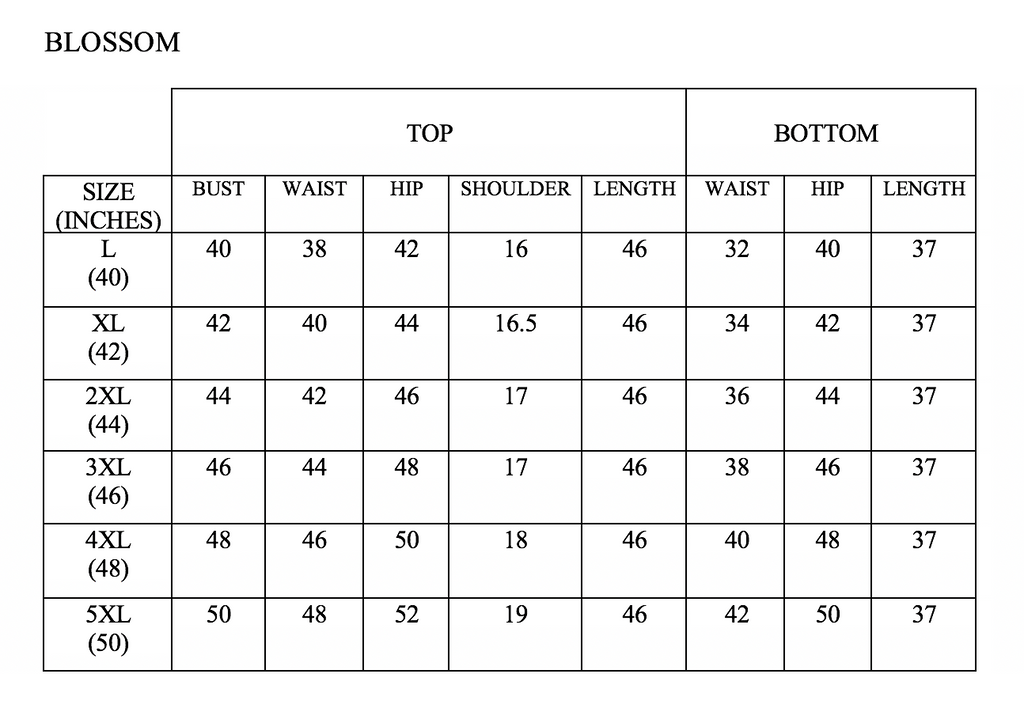 BLOSSOM

|  | TOP |  |  |  |  | BOTTOM |  |  |
|---|---|---|---|---|---|---|---|---|
| SIZE (INCHES) | BUST | WAIST | HIP | SHOULDER | LENGTH | WAIST | HIP | LENGTH |
| L (40) | 40 | 38 | 42 | 16 | 46 | 32 | 40 | 37 |
| XL (42) | 42 | 40 | 44 | 16.5 | 46 | 34 | 42 | 37 |
| 2XL (44) | 44 | 42 | 46 | 17 | 46 | 36 | 44 | 37 |
| 3XL (46) | 46 | 44 | 48 | 17 | 46 | 38 | 46 | 37 |
| 4XL (48) | 48 | 46 | 50 | 18 | 46 | 40 | 48 | 37 |
| 5XL (50) | 50 | 48 | 52 | 19 | 46 | 42 | 50 | 37 |